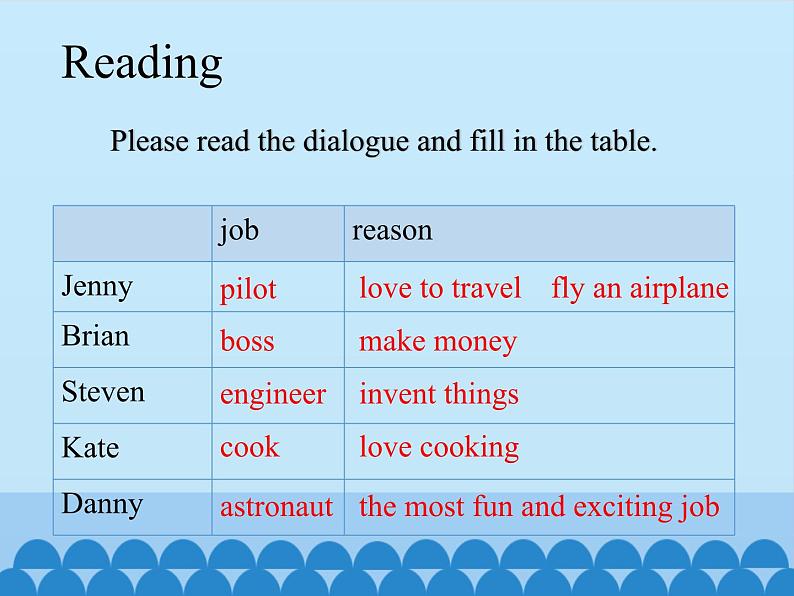 Reading

Please read the dialogue and fill in the table.

| | job | reason |
|---|---|---|
| Jenny | pilot | love to travel fly an airplane |
| Brian | boss | make money |
| Steven | engineer | invent things |
| Kate | cook | love cooking |
| Danny | astronaut | the most fun and exciting job |